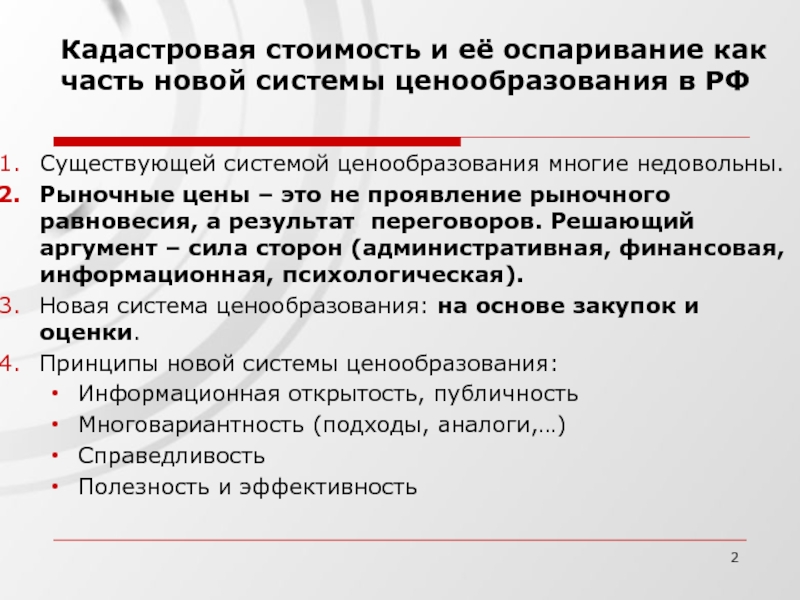 Кадастровая стоимость и её оспаривание как часть новой системы ценообразования в РФ

1. Существующей системой ценообразования многие недовольны.
2. Рыночные цены – это не проявление рыночного равновесия, а результат переговоров. Решающий аргумент – сила сторон (административная, финансовая, информационная, психологическая).
3. Новая система ценообразования: на основе закупок и оценки.
4. Принципы новой системы ценообразования:
• Информационная открытость, публичность
• Многовариантность (подходы, аналоги,…)
• Справедливость
• Полезность и эффективность

2